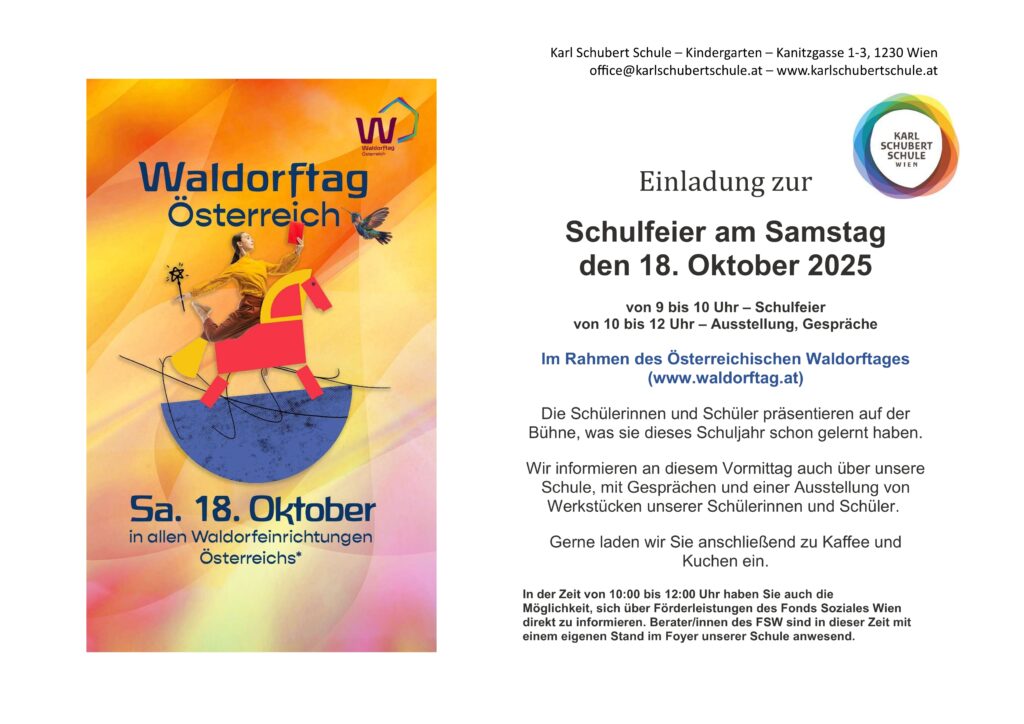 Waldorftag Österreich

Waldorftag
Österreich

Sa. 18. Oktober
in allen Waldorfeinrichtungen
Österreichs*

Karl Schubert Schule – Kindergarten – Kanitzgasse 1-3, 1230 Wien
office@karlschubertschule.at – www.karlschubertschule.at

KARL
SCHUBERT
SCHULE
WIEN

Einladung zur

Schulfeier am Samstag
den 18. Oktober 2025

von 9 bis 10 Uhr – Schulfeier
von 10 bis 12 Uhr – Ausstellung, Gespräche

Im Rahmen des Österreichischen Waldorftages
(www.waldorftag.at)

Die Schülerinnen und Schüler präsentieren auf der Bühne, was sie dieses Schuljahr schon gelernt haben.

Wir informieren an diesem Vormittag auch über unsere Schule, mit Gesprächen und einer Ausstellung von Werkstücken unserer Schülerinnen und Schüler.

Gerne laden wir Sie anschließend zu Kaffee und Kuchen ein.

In der Zeit von 10:00 bis 12:00 Uhr haben Sie auch die Möglichkeit, sich über Förderleistungen des Fonds Soziales Wien direkt zu informieren. Berater/innen des FSW sind in dieser Zeit mit einem eigenen Stand im Foyer unserer Schule anwesend.